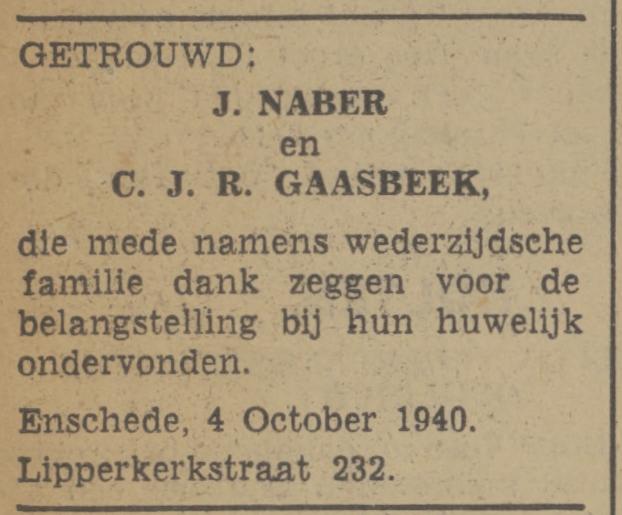 GETROUWD:

J. NABER
en
C. J. R. GAASBEEK,

die mede namens wederzijdsche familie dank zeggen voor de belangstelling bij hun huwelijk ondervonden.

Enschede, 4 October 1940.
Lipperkerkstraat 232.